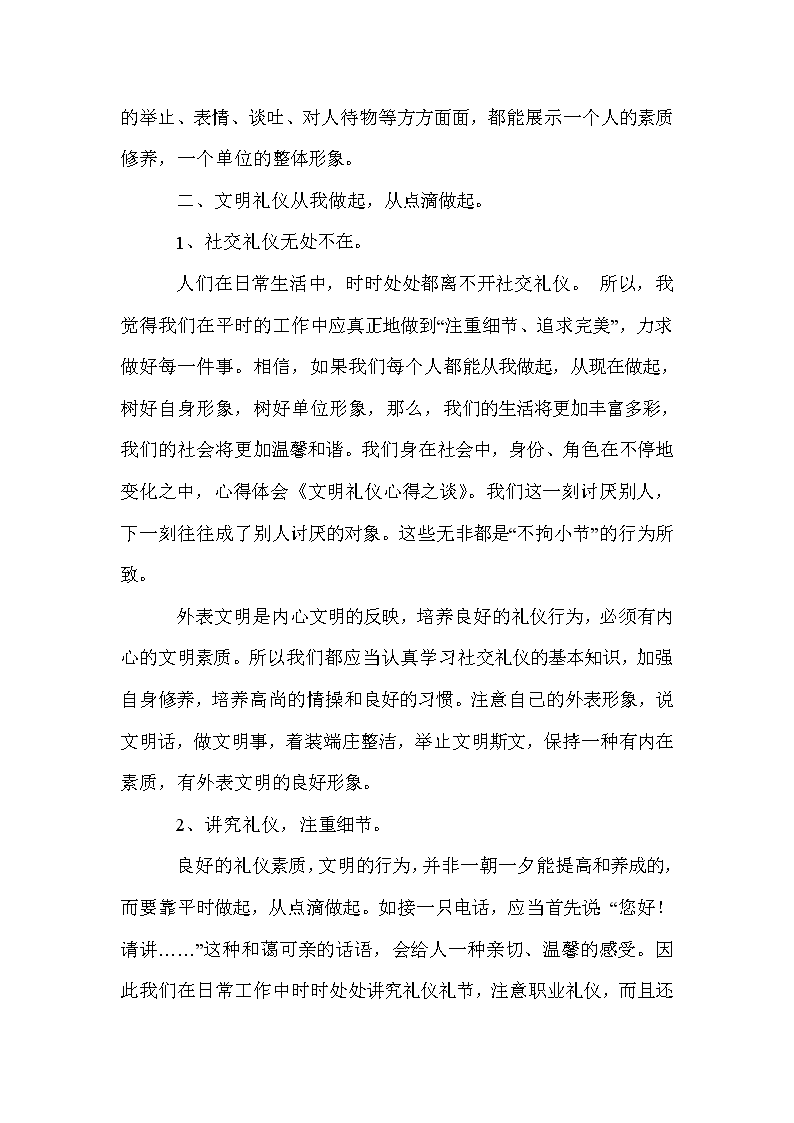 的举止、表情、谈吐、对人待物等方方面面，都能展示一个人的素质修养，一个单位的整体形象。

二、文明礼仪从我做起，从点滴做起。

1、社交礼仪无处不在。

人们在日常生活中，时时处处都离不开社交礼仪。 所以，我觉得我们在平时的工作中应真正地做到“注重细节、追求完美”，力求做好每一件事。相信，如果我们每个人都能从我做起，从现在做起，树好自身形象，树好单位形象，那么，我们的生活将更加丰富多彩，我们的社会将更加温馨和谐。我们身在社会中，身份、角色在不停地变化之中，心得体会《文明礼仪心得之谈》。我们这一刻讨厌别人，下一刻往往成了别人讨厌的对象。这些无非都是“不拘小节”的行为所致。

外表文明是内心文明的反映，培养良好的礼仪行为，必须有内心的文明素质。所以我们都应当认真学习社交礼仪的基本知识，加强自身修养，培养高尚的情操和良好的习惯。注意自己的外表形象，说文明话，做文明事，着装端庄整洁，举止文明斯文，保持一种有内在素质，有外表文明的良好形象。

2、讲究礼仪，注重细节。

良好的礼仪素质，文明的行为，并非一朝一夕能提高和养成的，而要靠平时做起，从点滴做起。如接一只电话，应当首先说 “您好！请讲……”这种和蔼可亲的话语，会给人一种亲切、温馨的感受。因此我们在日常工作中时时处处讲究礼仪礼节，注意职业礼仪，而且还